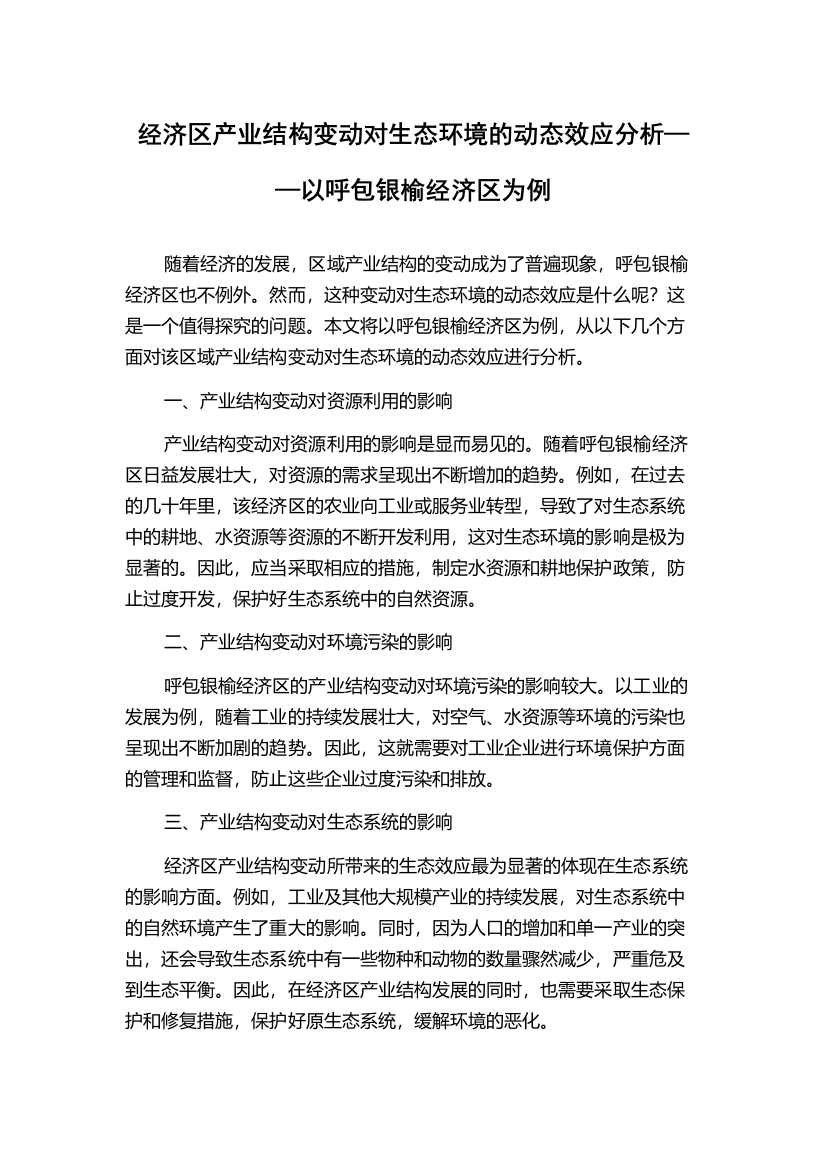 经济区产业结构变动对生态环境的动态效应分析——以呼包银榆经济区为例

随着经济的发展，区域产业结构的变动成为了普遍现象，呼包银榆经济区也不例外。然而，这种变动对生态环境的动态效应是什么呢？这是一个值得探究的问题。本文将以呼包银榆经济区为例，从以下几个方面对该区域产业结构变动对生态环境的动态效应进行分析。

一、产业结构变动对资源利用的影响

产业结构变动对资源利用的影响是显而易见的。随着呼包银榆经济区日益发展壮大，对资源的需求呈现出不断增加的趋势。例如，在过去的几十年里，该经济区的农业向工业或服务业转型，导致了对生态系统中的耕地、水资源等资源的不断开发利用，这对生态环境的影响是极为显著的。因此，应当采取相应的措施，制定水资源和耕地保护政策，防止过度开发，保护好生态系统中的自然资源。

二、产业结构变动对环境污染的影响

呼包银榆经济区的产业结构变动对环境污染的影响较大。以工业的发展为例，随着工业的持续发展壮大，对空气、水资源等环境的污染也呈现出不断加剧的趋势。因此，这就需要对工业企业进行环境保护方面的管理和监督，防止这些企业过度污染和排放。

三、产业结构变动对生态系统的影响

经济区产业结构变动所带来的生态效应最为显著的体现在生态系统的影响方面。例如，工业及其他大规模产业的持续发展，对生态系统中的自然环境产生了重大的影响。同时，因为人口的增加和单一产业的突出，还会导致生态系统中有一些物种和动物的数量骤然减少，严重危及到生态平衡。因此，在经济区产业结构发展的同时，也需要采取生态保护和修复措施，保护好原生态系统，缓解环境的恶化。